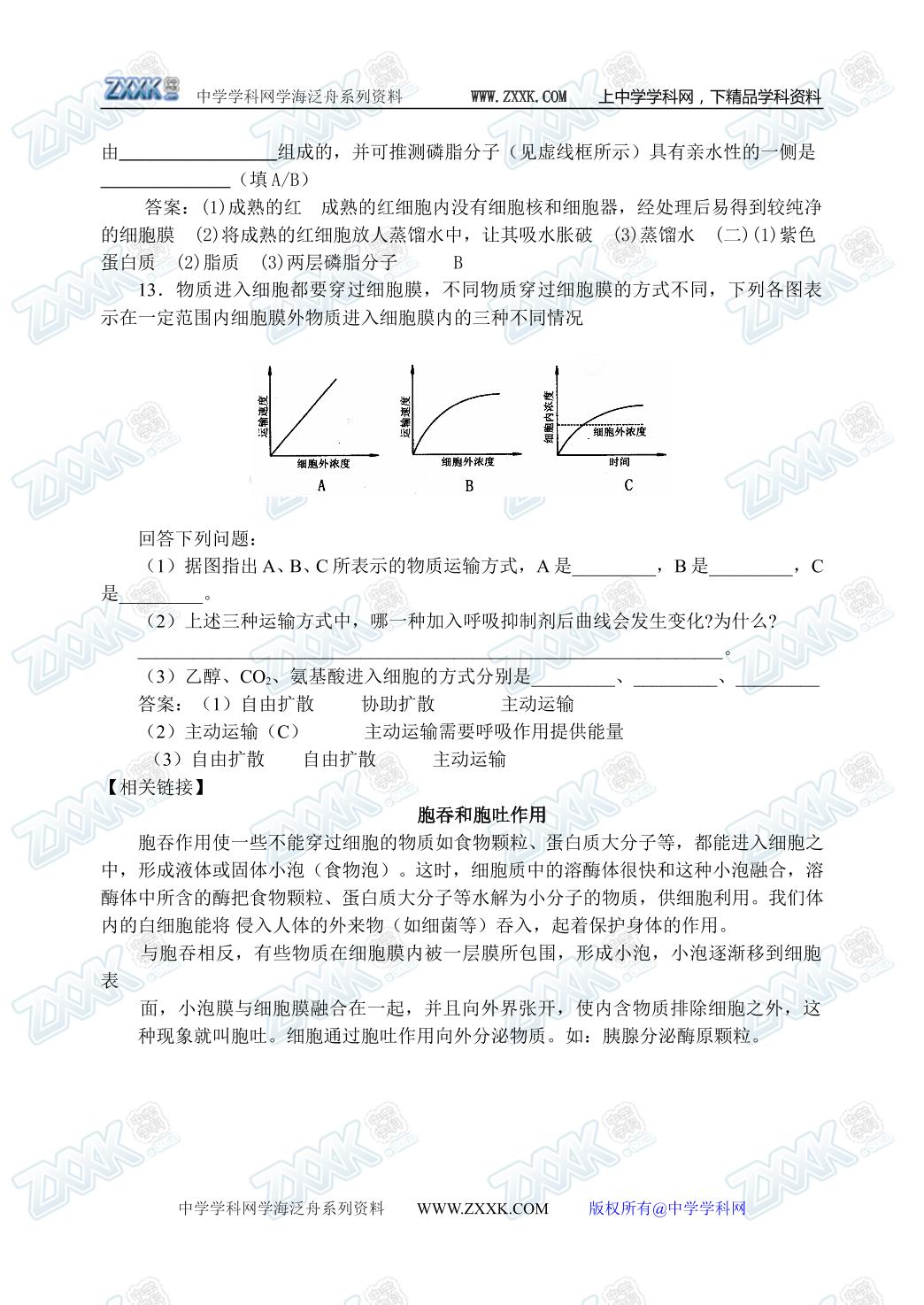 ZXXK 中学学科网学海泛舟系列资料 WWW.ZXXK.COM 上中学学科网，下精品学科资料

由____组成的，并可推测磷脂分子（见虚线框所示）具有亲水性的一侧是____（填A/B）

答案：(1)成熟的红 成熟的红细胞内没有细胞核和细胞器，经处理后易得到较纯净的细胞膜 (2)将成熟的红细胞放人蒸馏水中，让其吸水胀破 (3)蒸馏水 (二)(1)紫色 蛋白质 (2)脂质 (3)两层磷脂分子 B

13．物质进入细胞都要穿过细胞膜，不同物质穿过细胞膜的方式不同，下列各图表示在一定范围内细胞膜外物质进入细胞膜内的三种不同情况

运输速度
细胞外浓度
A
运输速度
细胞外浓度
B
细胞内浓度
细胞外浓度
时间
C

回答下列问题：

（1）据图指出A、B、C所表示的物质运输方式，A是____，B是____，C是____。

（2）上述三种运输方式中，哪一种加入呼吸抑制剂后曲线会发生变化?为什么?
____。

（3）乙醇、$CO_2$、氨基酸进入细胞的方式分别是____、____、____

答案：（1）自由扩散 协助扩散 主动运输

（2）主动运输（C） 主动运输需要呼吸作用提供能量

（3）自由扩散 自由扩散 主动运输

【相关链接】

胞吞和胞吐作用

胞吞作用使一些不能穿过细胞的物质如食物颗粒、蛋白质大分子等，都能进入细胞之中，形成液体或固体小泡（食物泡）。这时，细胞质中的溶酶体很快和这种小泡融合，溶酶体中所含的酶把食物颗粒、蛋白质大分子等水解为小分子的物质，供细胞利用。我们体内的白细胞能将 侵入人体的外来物（如细菌等）吞入，起着保护身体的作用。

与胞吞相反，有些物质在细胞膜内被一层膜所包围，形成小泡，小泡逐渐移到细胞表

面，小泡膜与细胞膜融合在一起，并且向外界张开，使内含物质排除细胞之外，这种现象就叫胞吐。细胞通过胞吐作用向外分泌物质。如：胰腺分泌酶原颗粒。

中学学科网学海泛舟系列资料 WWW.ZXXK.COM 版权所有@中学学科网

ZXXK